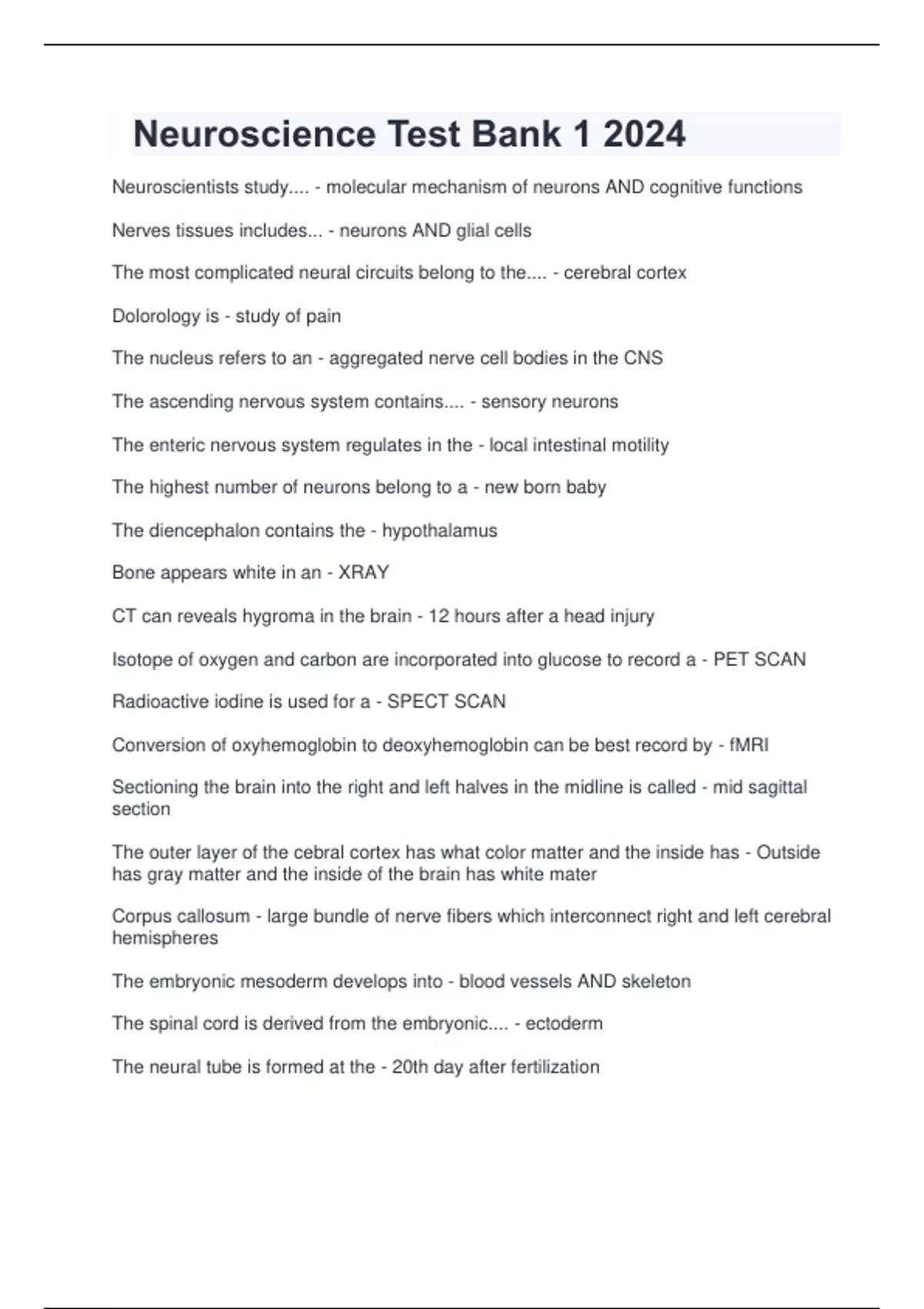 Neuroscience Test Bank 1 2024

Neuroscientists study.... - molecular mechanism of neurons AND cognitive functions

Nerves tissues includes... - neurons AND glial cells

The most complicated neural circuits belong to the.... - cerebral cortex

Dolorology is - study of pain

The nucleus refers to an - aggregated nerve cell bodies in the CNS

The ascending nervous system contains.... - sensory neurons

The enteric nervous system regulates in the - local intestinal motility

The highest number of neurons belong to a - new born baby

The diencephalon contains the - hypothalamus

Bone appears white in an - XRAY

CT can reveals hygroma in the brain - 12 hours after a head injury

Isotope of oxygen and carbon are incorporated into glucose to record a - PET SCAN

Radioactive iodine is used for a - SPECT SCAN

Conversion of oxyhemoglobin to deoxyhemoglobin can be best record by - fMRI

Sectioning the brain into the right and left halves in the midline is called - mid sagittal section

The outer layer of the cebral cortex has what color matter and the inside has - Outside has gray matter and the inside of the brain has white mater

Corpus callosum - large bundle of nerve fibers which interconnect right and left cerebral hemispheres

The embryonic mesoderm develops into - blood vessels AND skeleton

The spinal cord is derived from the embryonic.... - ectoderm

The neural tube is formed at the - 20th day after fertilization